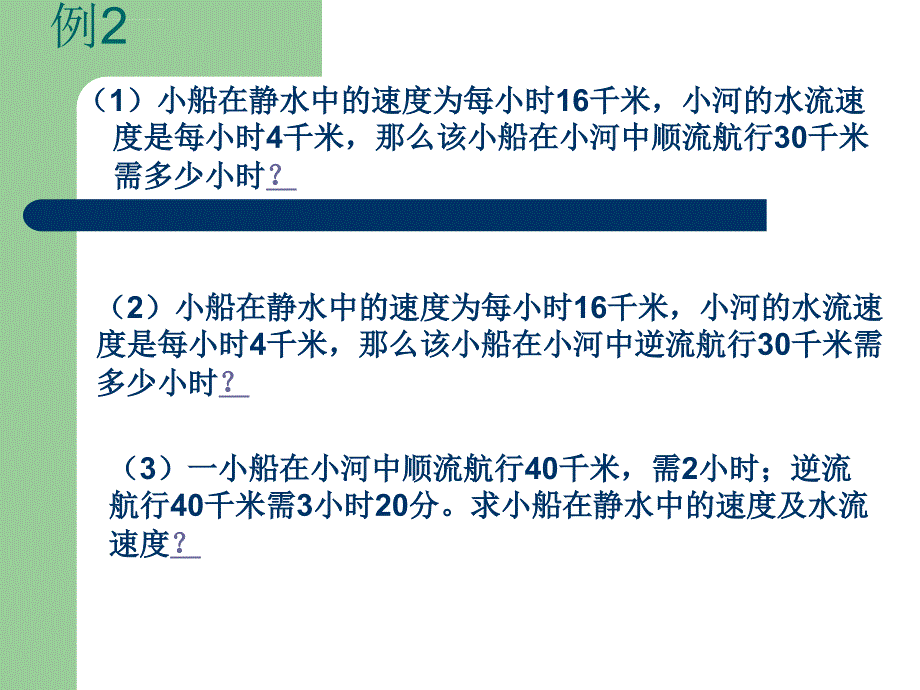 例2

（1）小船在静水中的速度为每小时16千米，小河的水流速度是每小时4千米，那么该小船在小河中顺流航行30千米需多少小时？

（2）小船在静水中的速度为每小时16千米，小河的水流速度是每小时4千米，那么该小船在小河中逆流航行30千米需多少小时？

（3）一小船在小河中顺流航行40千米，需2小时；逆流航行40千米需3小时20分。求小船在静水中的速度及水流速度？